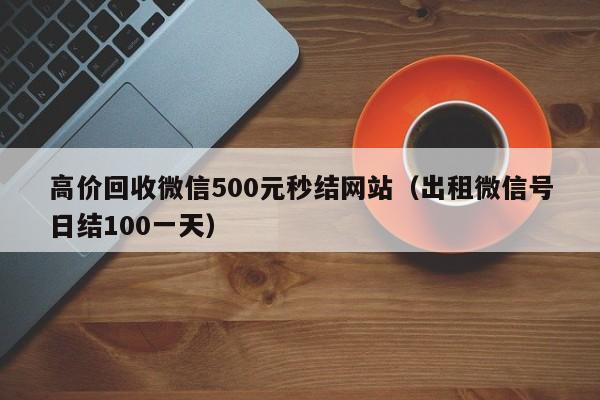 高价回收微信500元秒结网站（出租微信号日结100一天）